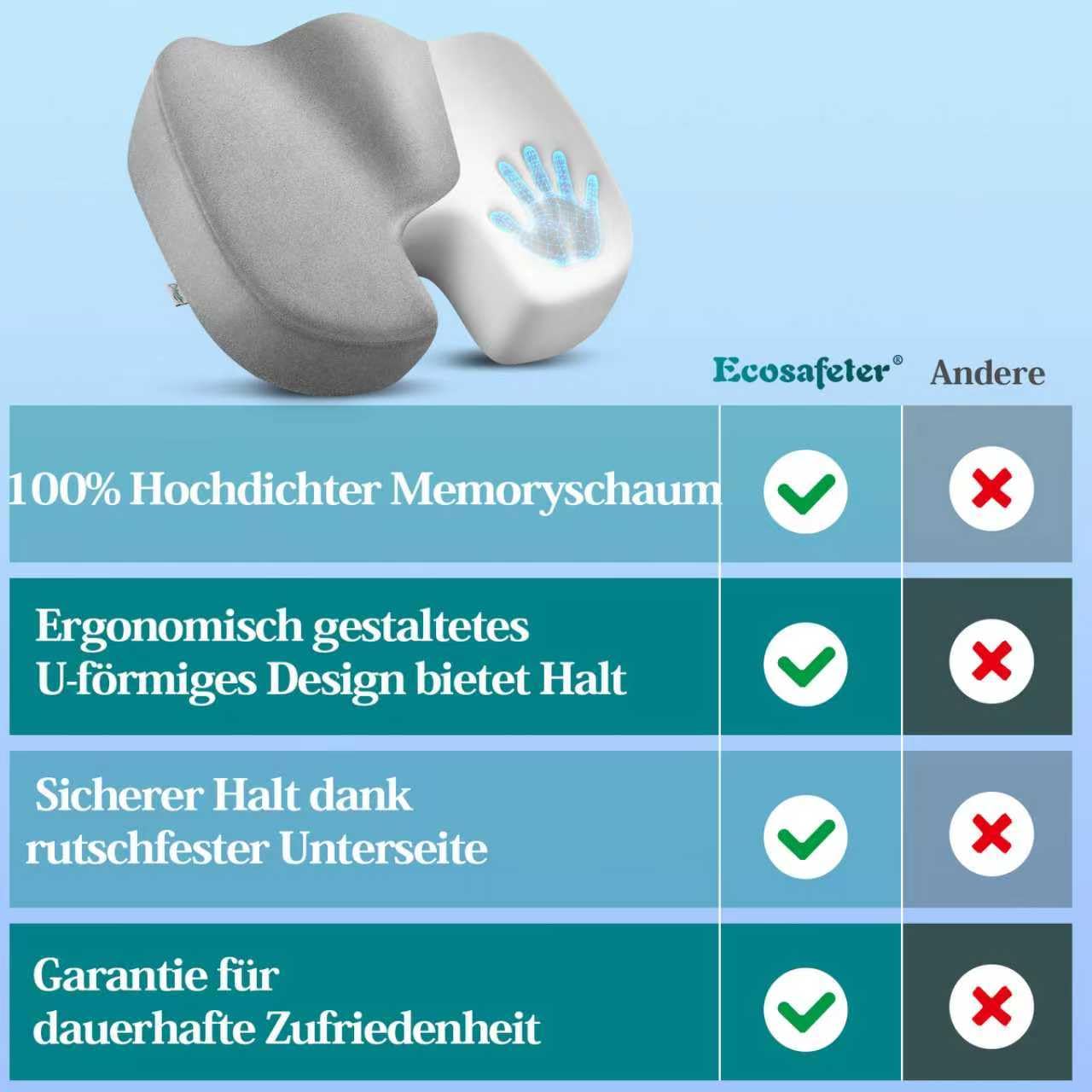 |  | Ecosafeter® | Andere |
|---|---|---|
| 100% Hochdichter Memoryschaum | ✓ | ✗ |
| Ergonomisch gestaltetes U-förmiges Design bietet Halt | ✓ | ✗ |
| Sicherer Halt dank rutschfester Unterseite | ✓ | ✗ |
| Garantie für dauerhafte Zufriedenheit | ✓ | ✗ |